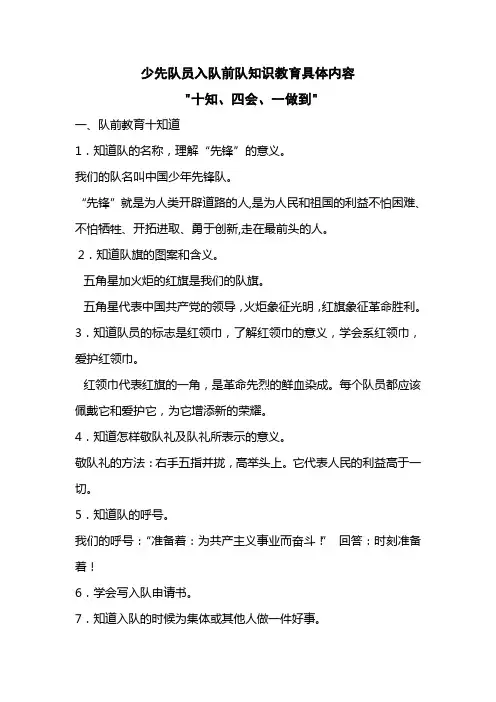 少先队员入队前队知识教育具体内容

"十知、四会、一做到"

一、队前教育十知道

1．知道队的名称，理解“先锋”的意义。

我们的队名叫中国少年先锋队。

“先锋”就是为人类开辟道路的人,是为人民和祖国的利益不怕困难、不怕牺牲、开拓进取、勇于创新,走在最前头的人。

2．知道队旗的图案和含义。

五角星加火炬的红旗是我们的队旗。

五角星代表中国共产党的领导，火炬象征光明，红旗象征革命胜利。

3．知道队员的标志是红领巾，了解红领巾的意义，学会系红领巾，爱护红领巾。

红领巾代表红旗的一角，是革命先烈的鲜血染成。每个队员都应该佩戴它和爱护它，为它增添新的荣耀。

4．知道怎样敬队礼及队礼所表示的意义。

敬队礼的方法：右手五指并拢，高举头上。它代表人民的利益高于一切。

5．知道队的呼号。

我们的呼号：“准备着：为共产主义事业而奋斗！” 回答：时刻准备着！

6．学会写入队申请书。

7．知道入队的时候为集体或其他人做一件好事。